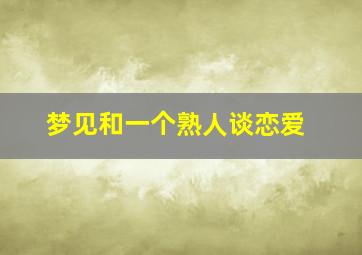 梦见和一个熟人谈恋爱